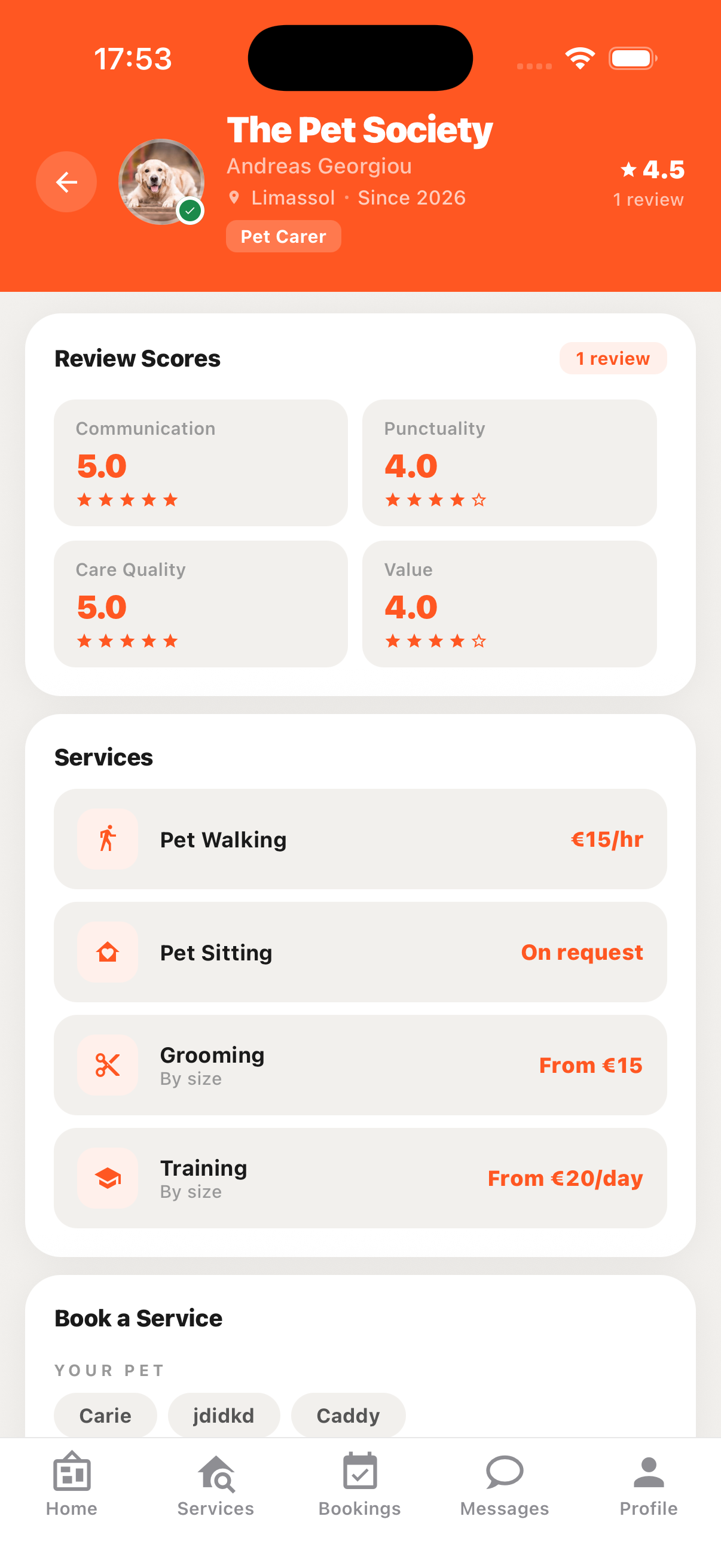 17:53

The Pet Society
Andreas Georgiou
Limassol · Since 2026
Pet Carer

★ 4.5
1 review

Review Scores
1 review

Communication
5.0
★★★★★

Punctuality
4.0
★★★★☆

Care Quality
5.0
★★★★★

Value
4.0
★★★★☆

Services

Pet Walking
€15/hr

Pet Sitting
On request

Grooming
By size
From €15

Training
By size
From €20/day

Book a Service

YOUR PET

Carie
jdidkd
Caddy

Home
Services
Bookings
Messages
Profile